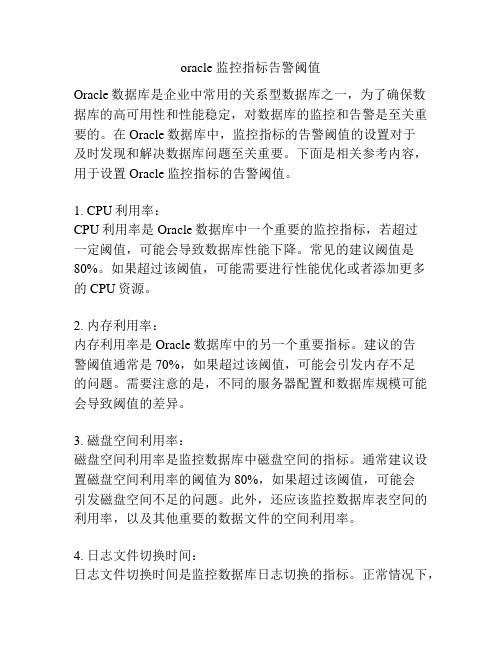 oracle 监控指标告警阈值

Oracle 数据库是企业中常用的关系型数据库之一，为了确保数据库的高可用性和性能稳定，对数据库的监控和告警是至关重要的。在 Oracle 数据库中，监控指标的告警阈值的设置对于及时发现和解决数据库问题至关重要。下面是相关参考内容，用于设置 Oracle 监控指标的告警阈值。

1. CPU 利用率：
CPU 利用率是 Oracle 数据库中一个重要的监控指标，若超过一定阈值，可能会导致数据库性能下降。常见的建议阈值是 80%。如果超过该阈值，可能需要进行性能优化或者添加更多的 CPU 资源。

2. 内存利用率：
内存利用率是 Oracle 数据库中的另一个重要指标。建议的告警阈值通常是 70%，如果超过该阈值，可能会引发内存不足的问题。需要注意的是，不同的服务器配置和数据库规模可能会导致阈值的差异。

3. 磁盘空间利用率：
磁盘空间利用率是监控数据库中磁盘空间的指标。通常建议设置磁盘空间利用率的阈值为 80%，如果超过该阈值，可能会引发磁盘空间不足的问题。此外，还应该监控数据库表空间的利用率，以及其他重要的数据文件的空间利用率。

4. 日志文件切换时间：
日志文件切换时间是监控数据库日志切换的指标。正常情况下，